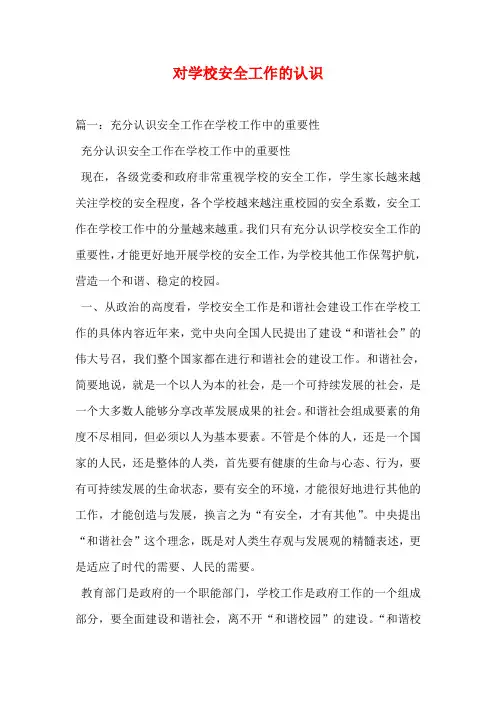 对学校安全工作的认识

篇一：充分认识安全工作在学校工作中的重要性

充分认识安全工作在学校工作中的重要性

现在，各级党委和政府非常重视学校的安全工作，学生家长越来越关注学校的安全程度，各个学校越来越注重校园的安全系数，安全工作在学校工作中的分量越来越重。我们只有充分认识学校安全工作的重要性，才能更好地开展学校的安全工作，为学校其他工作保驾护航，营造一个和谐、稳定的校园。

一、从政治的高度看，学校安全工作是和谐社会建设工作在学校工作的具体内容近年来，党中央向全国人民提出了建设“和谐社会”的伟大号召，我们整个国家都在进行和谐社会的建设工作。和谐社会，简要地说，就是一个以人为本的社会，是一个可持续发展的社会，是一个大多数人能够分享改革发展成果的社会。和谐社会组成要素的角度不尽相同，但必须以人为基本要素。不管是个体的人，还是一个国家的人民，还是整体的人类，首先要有健康的生命与心态、行为，要有可持续发展的生命状态，要有安全的环境，才能很好地进行其他的工作，才能创造与发展，换言之为“有安全，才有其他”。中央提出“和谐社会”这个理念，既是对人类生存观与发展观的精髓表述，更是适应了时代的需要、人民的需要。

教育部门是政府的一个职能部门，学校工作是政府工作的一个组成部分，要全面建设和谐社会，离不开“和谐校园”的建设。“和谐校